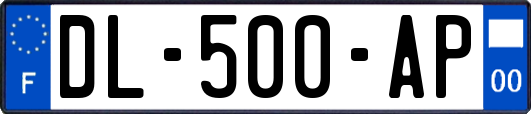 F
DL-500-AP
00